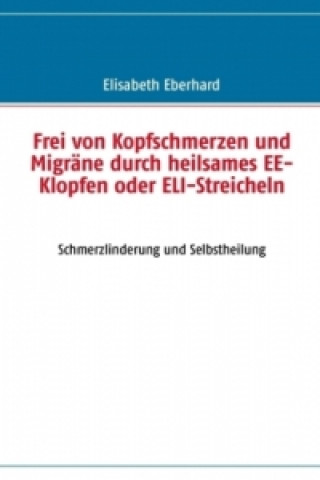 Elisabeth Eberhard

Frei von Kopfschmerzen und Migräne durch heilsames EE-Klopfen oder ELI-Streicheln

Schmerzlinderung und Selbstheilung